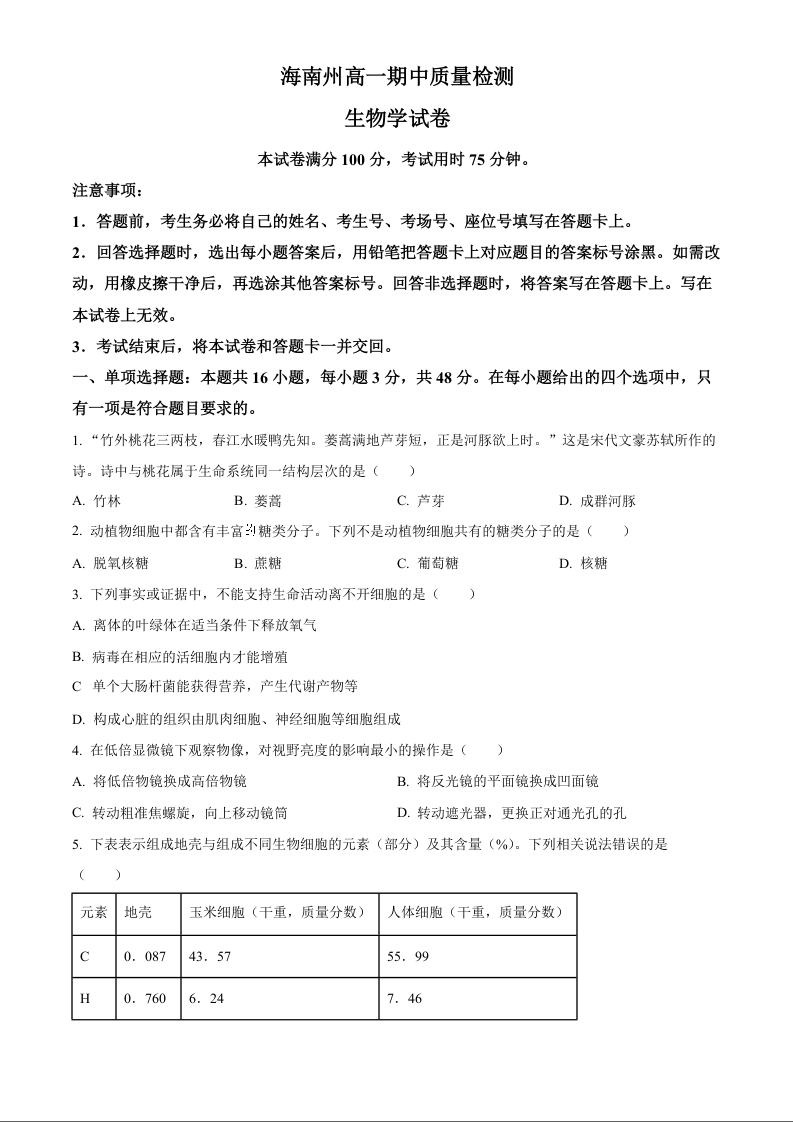 海南州高一期中质量检测

生物学试卷

本试卷满分 100 分，考试用时 75 分钟。

注意事项：

1．答题前，考生务必将自己的姓名、考生号、考场号、座位号填写在答题卡上。

2．回答选择题时，选出每小题答案后，用铅笔把答题卡上对应题目的答案标号涂黑。如需改动，用橡皮擦干净后，再选涂其他答案标号。回答非选择题时，将答案写在答题卡上。写在本试卷上无效。

3．考试结束后，将本试卷和答题卡一并交回。

一、单项选择题：本题共 16 小题，每小题 3 分，共 48 分。在每小题给出的四个选项中，只有一项是符合题目要求的。

1. “竹外桃花三两枝，春江水暖鸭先知。蒌蒿满地芦芽短，正是河豚欲上时。”这是宋代文豪苏轼所作的诗。诗中与桃花属于生命系统同一结构层次的是（　　）

A. 竹林　　B. 蒌蒿　　C. 芦芽　　D. 成群河豚

2. 动植物细胞中都含有丰富的糖类分子。下列不是动植物细胞共有的糖类分子的是（　　）

A. 脱氧核糖　　B. 蔗糖　　C. 葡萄糖　　D. 核糖

3. 下列事实或证据中，不能支持生命活动离不开细胞的是（　　）

A. 离体的叶绿体在适当条件下释放氧气

B. 病毒在相应的活细胞内才能增殖

C　单个大肠杆菌能获得营养，产生代谢产物等

D. 构成心脏的组织由肌肉细胞、神经细胞等细胞组成

4. 在低倍显微镜下观察物像，对视野亮度的影响最小的操作是（　　）

A. 将低倍物镜换成高倍物镜　　B. 将反光镜的平面镜换成凹面镜

C. 转动粗准焦螺旋，向上移动镜筒　　D. 转动遮光器，更换正对通光孔的孔

5. 下表表示组成地壳与组成不同生物细胞的元素（部分）及其含量（%）。下列相关说法错误的是（　　）

| 元素 | 地壳 | 玉米细胞（干重，质量分数） | 人体细胞（干重，质量分数） |
|---|---|---|---|
| C | 0．087 | 43．57 | 55．99 |
| H | 0．760 | 6．24 | 7．46 |